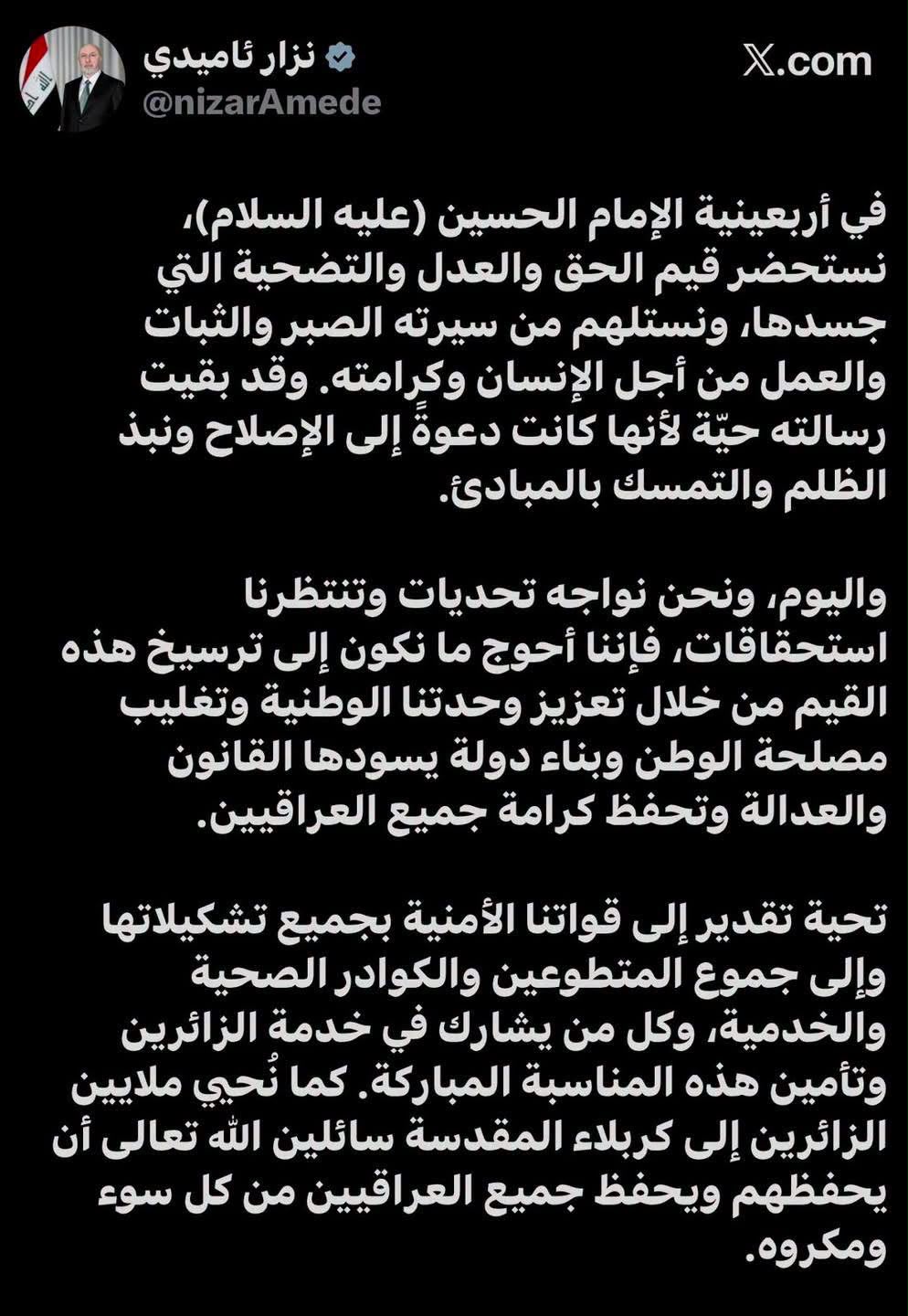 نزار ئاميدي
@nizarAmede

X.com

في أربعينية الإمام الحسين (عليه السلام)، نستحضر قيم الحق والعدل والتضحية التي جسدها، ونستلهم من سيرته الصبر والثبات والعمل من أجل الإنسان وكرامته. وقد بقيت رسالته حيّة لأنها كانت دعوةً إلى الإصلاح ونبذ الظلم والتمسك بالمبادئ.

واليوم، ونحن نواجه تحديات وتنتظرنا استحقاقات، فإننا أحوج ما نكون إلى ترسيخ هذه القيم من خلال تعزيز وحدتنا الوطنية وتغليب مصلحة الوطن وبناء دولة يسودها القانون والعدالة وتحفظ كرامة جميع العراقيين.

تحية تقدير إلى قواتنا الأمنية بجميع تشكيلاتها وإلى جموع المتطوعين والكوادر الصحية والخدمية، وكل من يشارك في خدمة الزائرين وتأمين هذه المناسبة المباركة. كما نُحيي ملايين الزائرين إلى كربلاء المقدسة سائلين الله تعالى أن يحفظهم ويحفظ جميع العراقيين من كل سوء ومكروه.